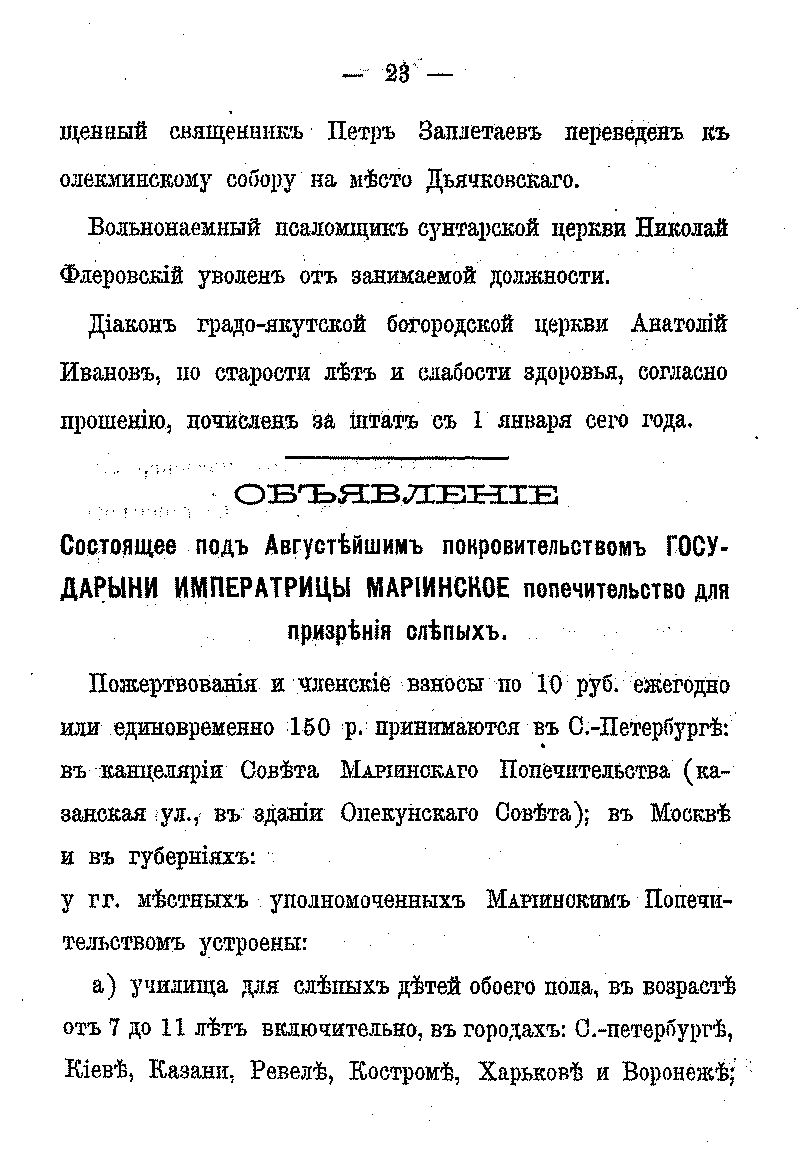 — 23 —

щенный священникъ Петръ Заплетаевъ переведенъ къ олекминскому собору на мѣсто Дьячковскаго.

Вольнонаемный псаломщикъ сунтарской церкви Николай Флеровскій уволенъ отъ занимаемой должности.

Діаконъ градо-якутской богородской церкви Анатолій Ивановъ, по старости лѣтъ и слабости здоровья, согласно прошенію, почисленъ за штатъ съ 1 января сего года.

ОБЪЯВЛЕНІЕ

Состоящее подъ Августѣйшимъ покровительствомъ ГОСУДАРЫНИ ИМПЕРАТРИЦЫ МАРІИНСКОЕ попечительство для призрѣнія слѣпыхъ.

Пожертвованія и членскіе взносы по 10 руб. ежегодно или единовременно 150 р. принимаются въ С.-Петербургѣ: въ канцеляріи Совѣта Маріинскаго Попечительства (казанская ул., въ зданіи Опекунскаго Совѣта); въ Москвѣ и въ губерніяхъ:
у гг. мѣстныхъ уполномоченныхъ Маріинскимъ Попечительствомъ устроены:

а) училища для слѣпыхъ дѣтей обоего пола, въ возрастѣ отъ 7 до 11 лѣтъ включительно, въ городахъ: С.-петербургѣ, Кіевѣ, Казани, Ревелѣ, Костромѣ, Харьковѣ и Воронежѣ;